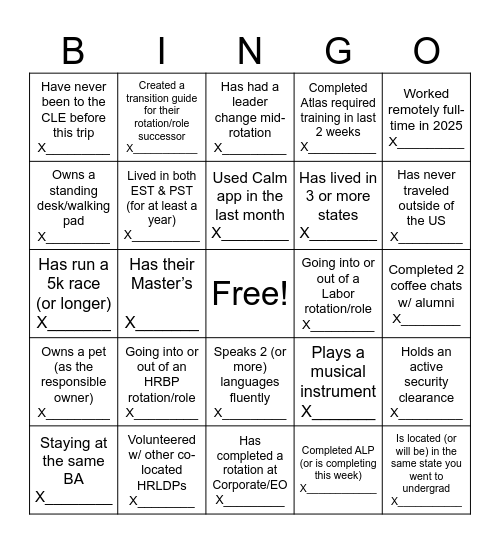 | B | I | N | G | O |
|---|---|---|---|---|
| Have never been to the CLE before this trip X________ | Created a transition guide for their rotation/role successor X________ | Has had a leader change mid-rotation X________ | Completed Atlas required training in last 2 weeks X________ | Worked remotely full-time in 2025 X________ |
| Owns a standing desk/walking pad X________ | Lived in both EST & PST (for at least a year) X________ | Used Calm app in the last month X________ | Has lived in 3 or more states X________ | Has never traveled outside of the US X________ |
| Has run a 5k race (or longer) X________ | Has their Master's X________ | Free! | Going into or out of a Labor rotation/role X________ | Completed 2 coffee chats w/ alumni X________ |
| Owns a pet (as the responsible owner) X________ | Going into or out of an HRBP rotation/role X________ | Speaks 2 (or more) languages fluently X________ | Plays a musical instrument X________ | Holds an active security clearance X________ |
| Staying at the same BA X________ | Volunteered w/ other co-located HRLDPs X________ | Has completed a rotation at Corporate/EO X________ | Completed ALP (or is completing this week) X________ | Is located (or will be) in the same state you went to undergrad X________ |